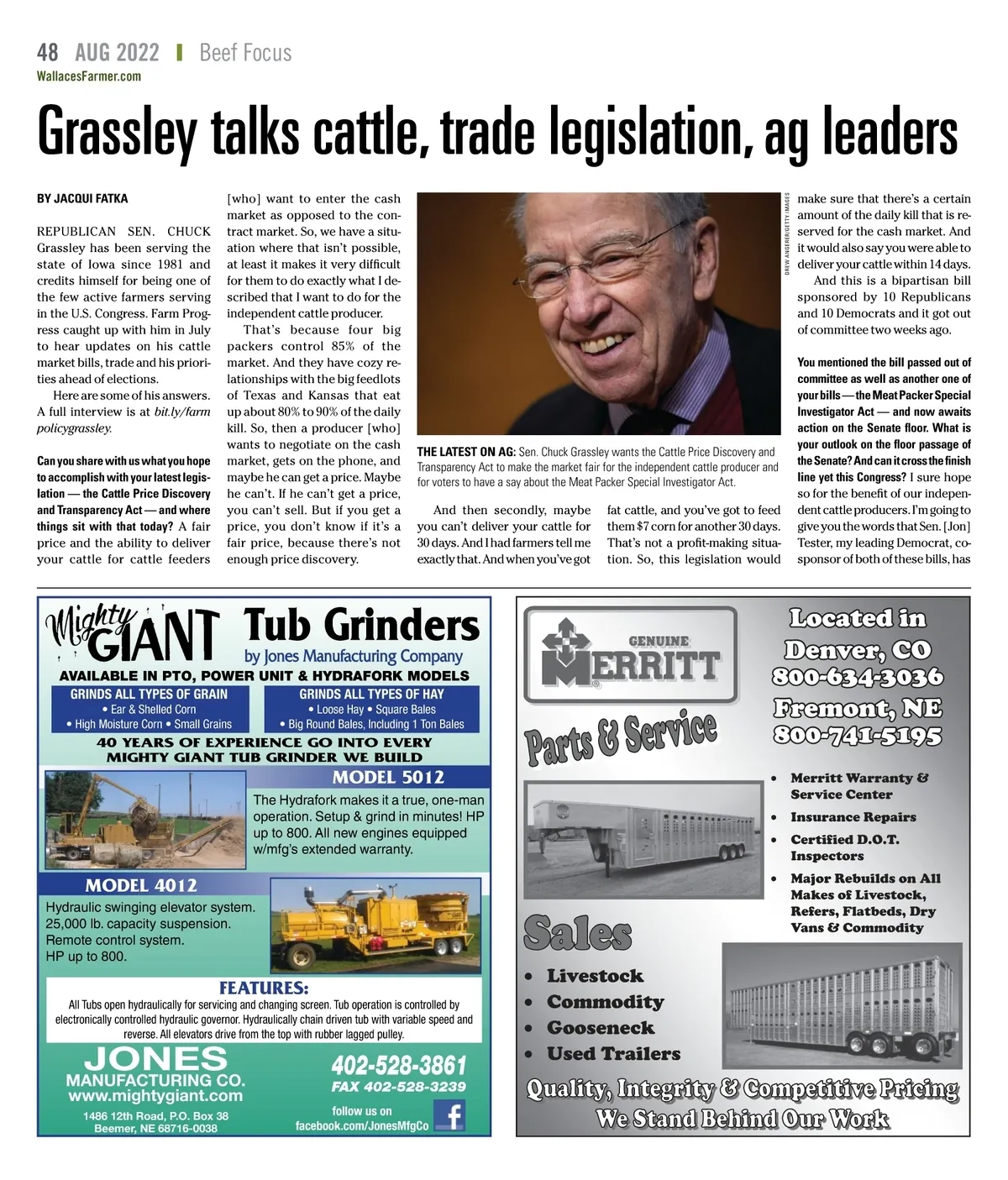 48 AUG 2022 | Beef Focus
WallacesFarmer.com

Grassley talks cattle, trade legislation, ag leaders

BY JACQUI FATKA

REPUBLICAN SEN. CHUCK Grassley has been serving the state of Iowa since 1981 and credits himself for being one of the few active farmers serving in the U.S. Congress. Farm Progress caught up with him in July to hear updates on his cattle market bills, trade and his priorities ahead of elections.

Here are some of his answers. A full interview is at bit.ly/farmpolicygrassley.

Can you share with us what you hope to accomplish with your latest legislation — the Cattle Price Discovery and Transparency Act — and where things sit with that today? A fair price and the ability to deliver your cattle for cattle feeders [who] want to enter the cash market as opposed to the contract market. So, we have a situation where that isn't possible, at least it makes it very difficult for them to do exactly what I described that I want to do for the independent cattle producer.

That's because four big packers control 85% of the market. And they have cozy relationships with the big feedlots of Texas and Kansas that eat up about 80% to 90% of the daily kill. So, then a producer [who] wants to negotiate on the cash market, gets on the phone, and maybe he can get a price. Maybe he can't. If he can't get a price, you can't sell. But if you get a price, you don't know if it's a fair price, because there's not enough price discovery.

DREW ANGERER/GETTY IMAGES

THE LATEST ON AG: Sen. Chuck Grassley wants the Cattle Price Discovery and Transparency Act to make the market fair for the independent cattle producer and for voters to have a say about the Meat Packer Special Investigator Act.

And then secondly, maybe you can't deliver your cattle for 30 days. And I had farmers tell me exactly that. And when you've got fat cattle, and you've got to feed them $7 corn for another 30 days. That's not a profit-making situation. So, this legislation would make sure that there's a certain amount of the daily kill that is reserved for the cash market. And it would also say you were able to deliver your cattle within 14 days.

And this is a bipartisan bill sponsored by 10 Republicans and 10 Democrats and it got out of committee two weeks ago.

You mentioned the bill passed out of committee as well as another one of your bills — the Meat Packer Special Investigator Act — and now awaits action on the Senate floor. What is your outlook on the floor passage of the Senate? And can it cross the finish line yet this Congress? I sure hope so for the benefit of our independent cattle producers. I'm going to give you the words that Sen. [Jon] Tester, my leading Democrat, cosponsor of both of these bills, has

Mighty GIANT Tub Grinders
by Jones Manufacturing Company
AVAILABLE IN PTO, POWER UNIT & HYDRAFORK MODELS
GRINDS ALL TYPES OF GRAIN
• Ear & Shelled Corn
• High Moisture Corn • Small Grains
GRINDS ALL TYPES OF HAY
• Loose Hay • Square Bales
• Big Round Bales, Including 1 Ton Bales
40 YEARS OF EXPERIENCE GO INTO EVERY MIGHTY GIANT TUB GRINDER WE BUILD
MODEL 5012
The Hydrafork makes it a true, one-man operation. Setup & grind in minutes! HP up to 800. All new engines equipped w/mfg's extended warranty.
MODEL 4012
Hydraulic swinging elevator system. 25,000 lb. capacity suspension. Remote control system. HP up to 800.
FEATURES:
All Tubs open hydraulically for servicing and changing screen. Tub operation is controlled by electronically controlled hydraulic governor. Hydraulically chain driven tub with variable speed and reverse. All elevators drive from the top with rubber lagged pulley.
JONES MANUFACTURING CO.
www.mightygiant.com
1486 12th Road, P.O. Box 38
Beemer, NE 68716-0038
402-528-3861
FAX 402-528-3239
follow us on facebook.com/JonesMfgCo

GENUINE MERRITT
Parts & Service
Located in
Denver, CO
800-634-3036
Fremont, NE
800-741-5195
• Merritt Warranty & Service Center
• Insurance Repairs
• Certified D.O.T. Inspectors
• Major Rebuilds on All Makes of Livestock, Refers, Flatbeds, Dry Vans & Commodity
Sales
• Livestock
• Commodity
• Gooseneck
• Used Trailers
Quality, Integrity & Competitive Pricing
We Stand Behind Our Work